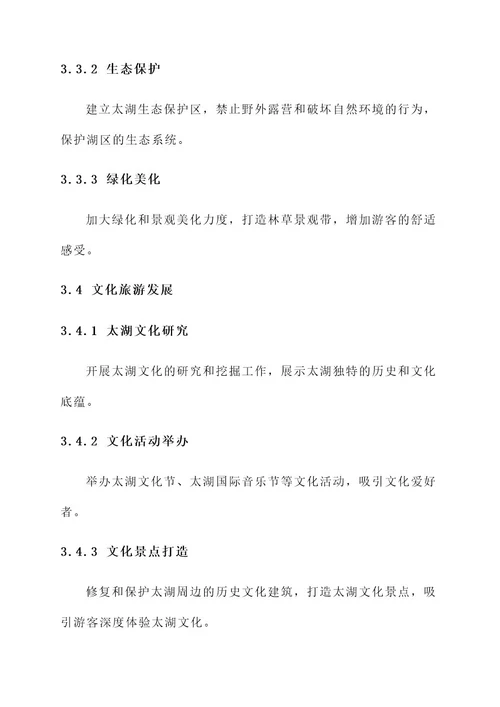 3.3.2 生态保护

建立太湖生态保护区，禁止野外露营和破坏自然环境的行为，保护湖区的生态系统。

3.3.3 绿化美化

加大绿化和景观美化力度，打造林草景观带，增加游客的舒适感受。

3.4 文化旅游发展

3.4.1 太湖文化研究

开展太湖文化的研究和挖掘工作，展示太湖独特的历史和文化底蕴。

3.4.2 文化活动举办

举办太湖文化节、太湖国际音乐节等文化活动，吸引文化爱好者。

3.4.3 文化景点打造

修复和保护太湖周边的历史文化建筑，打造太湖文化景点，吸引游客深度体验太湖文化。